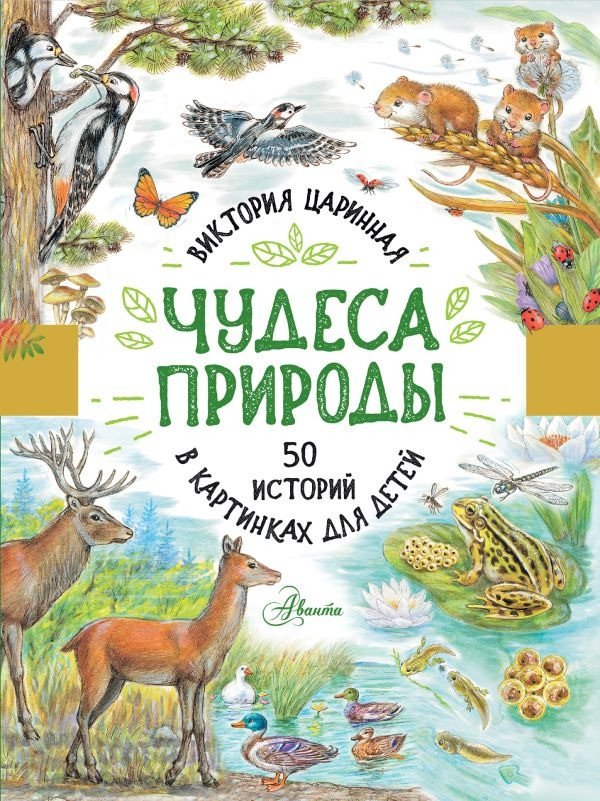 ВИКТОРИЯ ЦАРИННАЯ

ЧУДЕСА ПРИРОДЫ

50 ИСТОРИЙ В КАРТИНКАХ ДЛЯ ДЕТЕЙ

Аванта